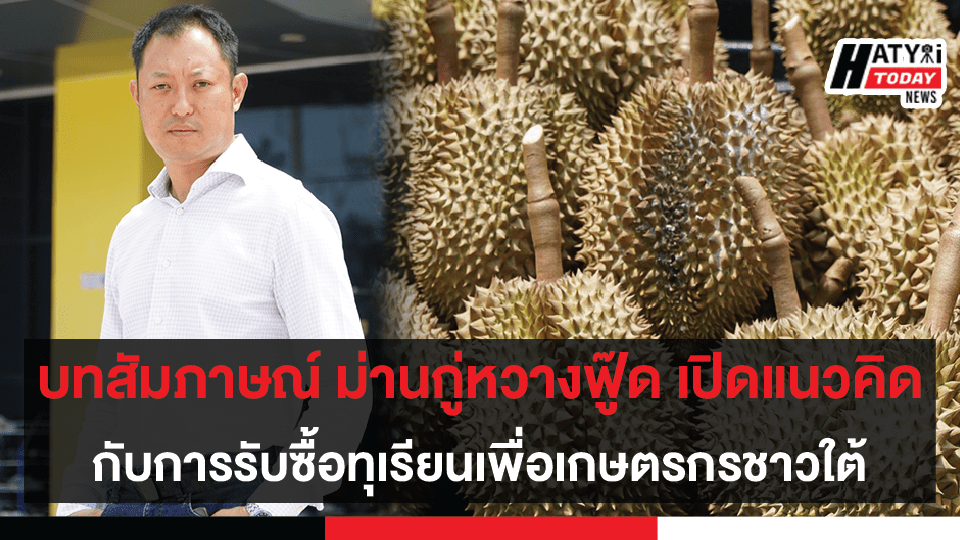 HATYAI TODAY NEWS

บทสัมภาษณ์ ม่านกู่หวางฟู๊ด เปิดแนวคิด
กับการรับซื้อทุเรียนเพื่อเกษตรกรชาวใต้